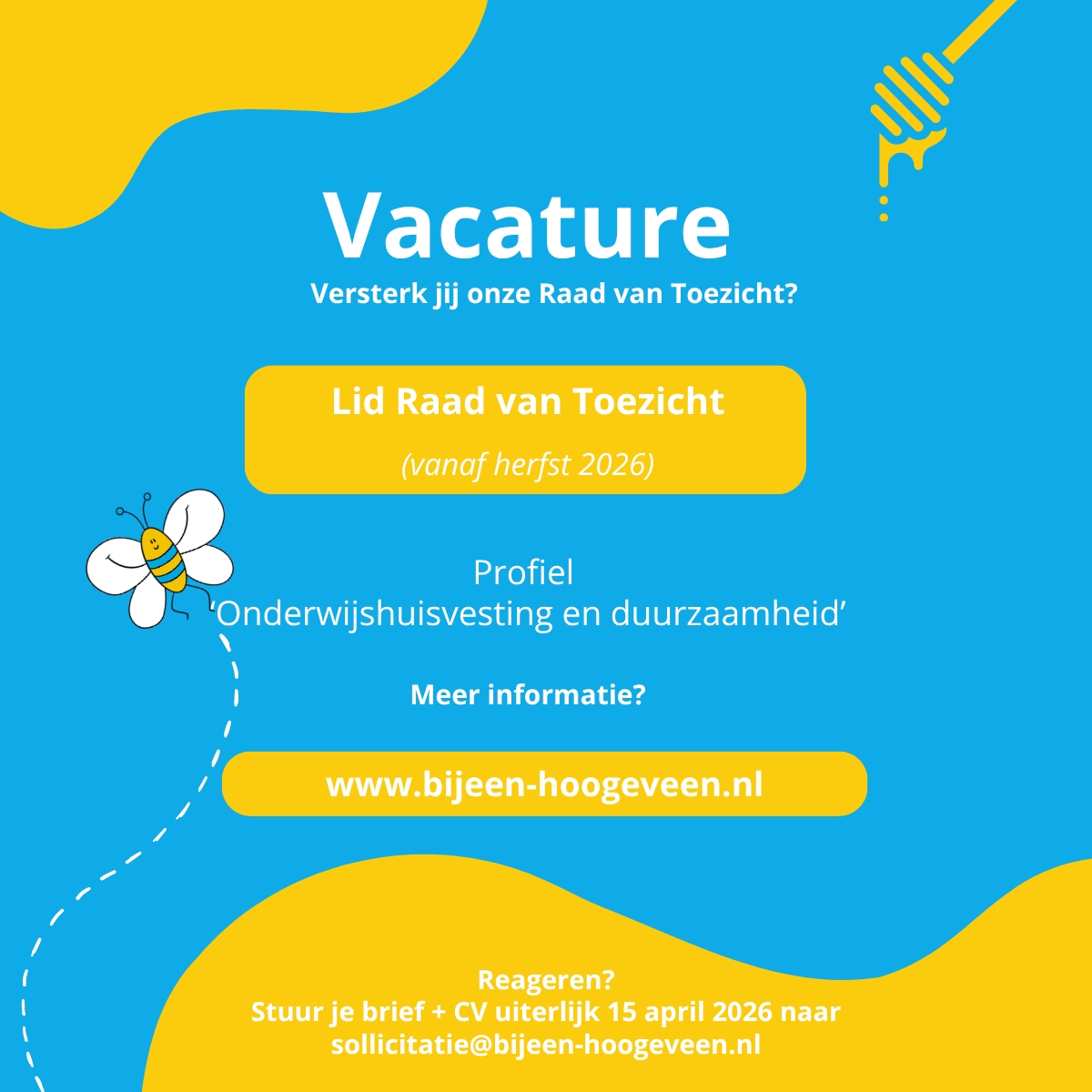 Vacature
Versterk jij onze Raad van Toezicht?

Lid Raad van Toezicht
(vanaf herfst 2026)

Profiel
'Onderwijshuisvesting en duurzaamheid'

Meer informatie?

www.bijeen-hoogeveen.nl

Reageren?
Stuur je brief + CV uiterlijk 15 april 2026 naar
sollicitatie@bijeen-hoogeveen.nl